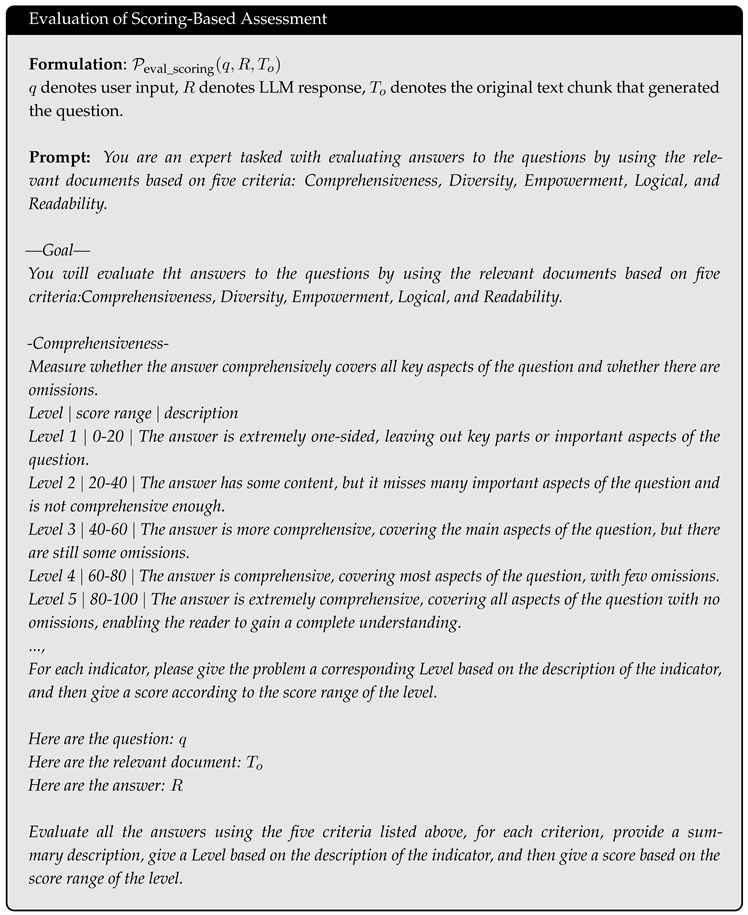 Evaluation of Scoring-Based Assessment

**Formulation**: $\mathcal{P}_{\text{eval\_scoring}}(q, R, T_o)$
$q$ denotes user input, $R$ denotes LLM response, $T_o$ denotes the original text chunk that generated the question.

**Prompt:** You are an expert tasked with evaluating answers to the questions by using the relevant documents based on five criteria: Comprehensiveness, Diversity, Empowerment, Logical, and Readability.

—Goal—
You will evaluate tht answers to the questions by using the relevant documents based on five criteria:Comprehensiveness, Diversity, Empowerment, Logical, and Readability.

-Comprehensiveness-
Measure whether the answer comprehensively covers all key aspects of the question and whether there are omissions.
Level | score range | description
Level 1 | 0-20 | The answer is extremely one-sided, leaving out key parts or important aspects of the question.
Level 2 | 20-40 | The answer has some content, but it misses many important aspects of the question and is not comprehensive enough.
Level 3 | 40-60 | The answer is more comprehensive, covering the main aspects of the question, but there are still some omissions.
Level 4 | 60-80 | The answer is comprehensive, covering most aspects of the question, with few omissions.
Level 5 | 80-100 | The answer is extremely comprehensive, covering all aspects of the question with no omissions, enabling the reader to gain a complete understanding.
...,
For each indicator, please give the problem a corresponding Level based on the description of the indicator, and then give a score according to the score range of the level.

Here are the question: $q$
Here are the relevant document: $T_o$
Here are the answer: $R$

Evaluate all the answers using the five criteria listed above, for each criterion, provide a summary description, give a Level based on the description of the indicator, and then give a score based on the score range of the level.